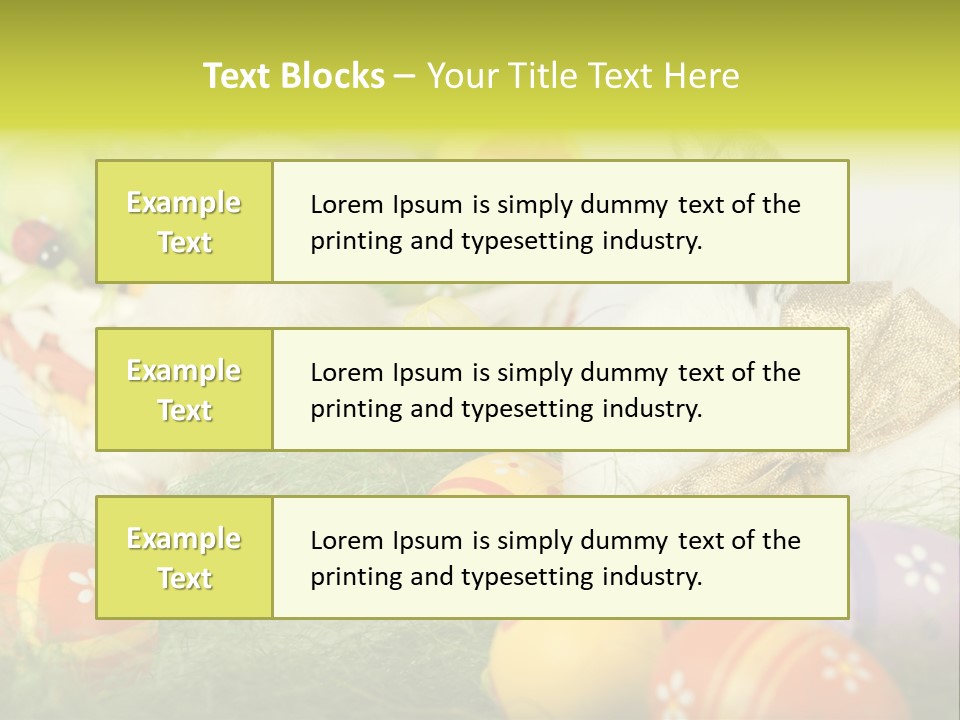 Text Blocks – Your Title Text Here

Example Text

Lorem Ipsum is simply dummy text of the printing and typesetting industry.

Example Text

Lorem Ipsum is simply dummy text of the printing and typesetting industry.

Example Text

Lorem Ipsum is simply dummy text of the printing and typesetting industry.